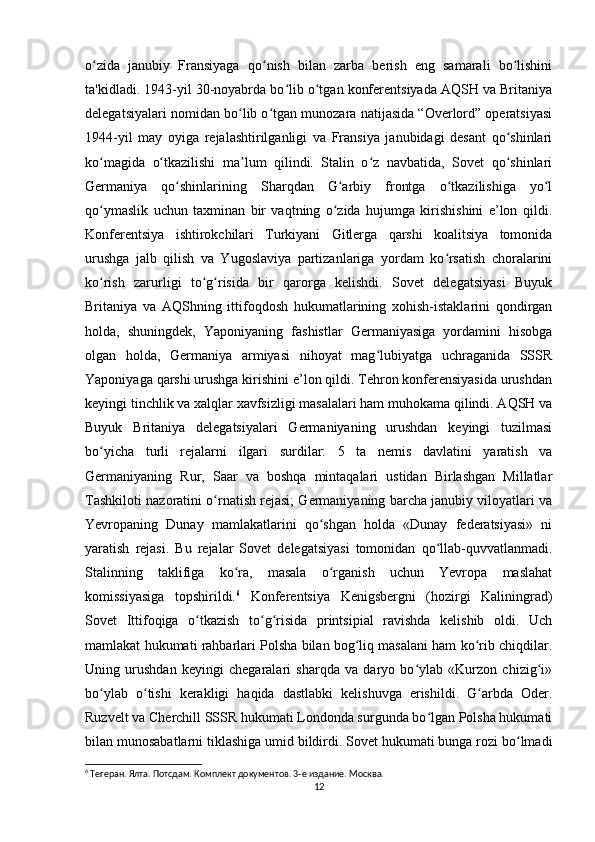 o‘zida janubiy Fransiyaga qo‘nish bilan zarba berish eng samarali bo‘lishini ta'kidladi. 1943-yil 30-noyabrda bo‘lib o‘tgan konferentsiyada AQSH va Britaniya delegatsiyalari nomidan bo‘lib o‘tgan munozara natijasida “Overlord” operatsiyasi 1944-yil may oyiga rejalashtirilganligi va Fransiya janubidagi desant qo‘shinlari ko‘magida o‘tkazilishi ma’lum qilindi. Stalin o‘z navbatida, Sovet qo‘shinlari Germaniya qo‘shinlarining Sharqdan G‘arbiy frontga o‘tkazilishiga yo‘l qo‘ymaslik uchun taxminan bir vaqtning o‘zida hujumga kirishishini e’lon qildi. Konferentsiya ishtirokchilari Turkiyani Gitlerga qarshi koalitsiya tomonida urushga jalb qilish va Yugoslaviya partizanlariga yordam ko‘rsatish choralarini ko‘rish zarurligi to‘g‘risida bir qarorga kelishdi. Sovet delegatsiyasi Buyuk Britaniya va AQShning ittifoqdosh hukumatlarining xohish-istaklarini qondirgan holda, shuningdek, Yaponiyaning fashistlar Germaniyasiga yordamini hisobga olgan holda, Germaniya armiyasi nihoyat mag‘lubiyatga uchraganida SSSR Yaponiyaga qarshi urushga kirishini e’lon qildi. Tehron konferensiyasida urushdan keyingi tinchlik va xalqlar xavfsizligi masalalari ham muhokama qilindi. AQSH va Buyuk Britaniya delegatsiyalari Germaniyaning urushdan keyingi tuzilmasi bo‘yicha turli rejalarni ilgari surdilar: 5 ta nemis davlatini yaratish va Germaniyaning Rur, Saar va boshqa mintaqalari ustidan Birlashgan Millatlar Tashkiloti nazoratini o‘rnatish rejasi; Germaniyaning barcha janubiy viloyatlari va Yevropaning Dunay mamlakatlarini qo‘shgan holda «Dunay federatsiyasi» ni yaratish rejasi. Bu rejalar Sovet delegatsiyasi tomonidan qo‘llab-quvvatlanmadi. Stalinning taklifiga ko‘ra, masala o‘rganish uchun Yevropa maslahat komissiyasiga topshirildi.$^6$ Konferentsiya Kenigsbergni (hozirgi Kaliningrad) Sovet Ittifoqiga o‘tkazish to‘g‘risida printsipial ravishda kelishib oldi. Uch mamlakat hukumati rahbarlari Polsha bilan bog‘liq masalani ham ko‘rib chiqdilar. Uning urushdan keyingi chegaralari sharqda va daryo bo‘ylab «Kurzon chizig‘i» bo‘ylab o‘tishi kerakligi haqida dastlabki kelishuvga erishildi. G‘arbda Oder. Ruzvelt va Cherchill SSSR hukumati Londonda surgunda bo‘lgan Polsha hukumati bilan munosabatlarni tiklashiga umid bildirdi. Sovet hukumati bunga rozi bo‘lmadi

$^6$ Тегеран. Ялта. Потсдам. Комплект документов. 3-е издание. Москва.

12